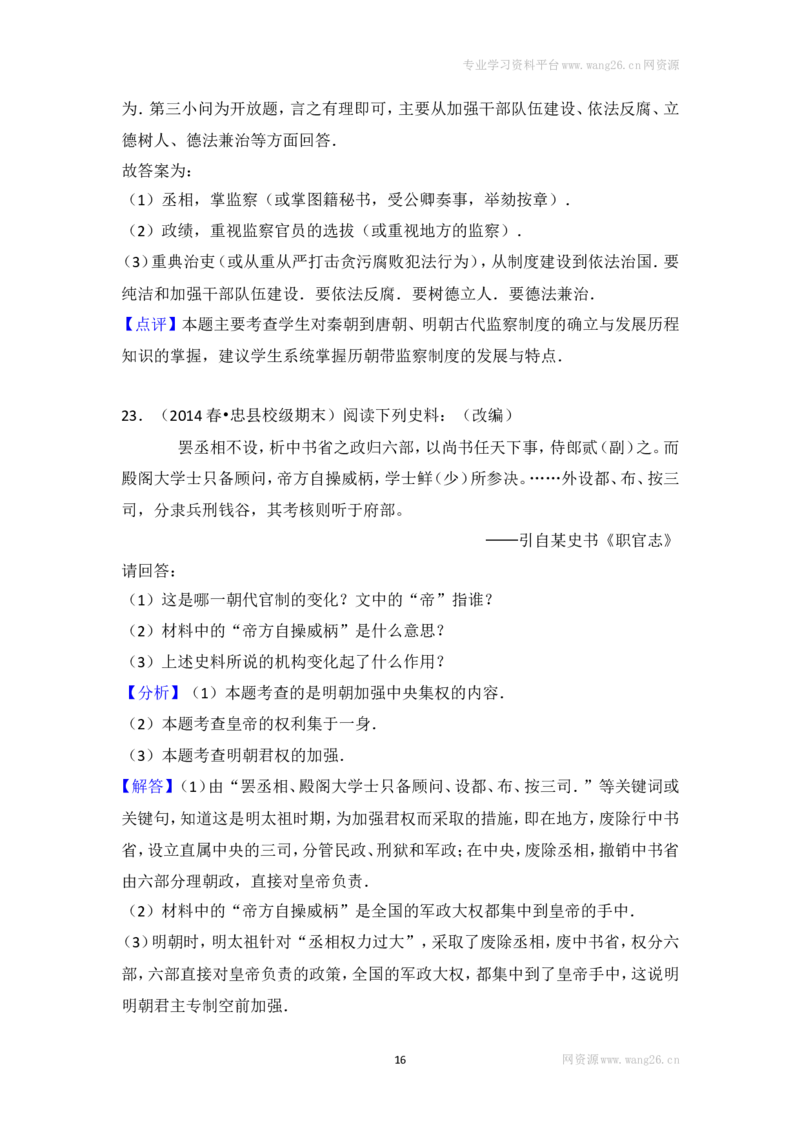 专业学习资料平台www.wang26.cn网资源

为.第三小问为开放题，言之有理即可，主要从加强干部队伍建设、依法反腐、立德树人、德法兼治等方面回答.

故答案为：

（1）丞相，掌监察（或掌图籍秘书，受公卿奏事，举劾按章）.

（2）政绩，重视监察官员的选拔（或重视地方的监察）.

（3）重典治吏（或从重从严打击贪污腐败犯法行为），从制度建设到依法治国.要纯洁和加强干部队伍建设.要依法反腐.要树德立人.要德法兼治.

【点评】本题主要考查学生对秦朝到唐朝、明朝古代监察制度的确立与发展历程知识的掌握，建议学生系统掌握历朝带监察制度的发展与特点.

23.（2014春•忠县校级期末）阅读下列史料：（改编）

罢丞相不设，析中书省之政归六部，以尚书任天下事，侍郎贰（副）之。而殿阁大学士只备顾问，帝方自操威柄，学士鲜（少）所参决。……外设都、布、按三司，分隶兵刑钱谷，其考核则听于府部。

——引自某史书《职官志》

请回答：

（1）这是哪一朝代官制的变化？文中的“帝”指谁？

（2）材料中的“帝方自操威柄”是什么意思？

（3）上述史料所说的机构变化起了什么作用？

【分析】（1）本题考查的是明朝加强中央集权的内容.

（2）本题考查皇帝的权利集于一身.

（3）本题考查明朝君权的加强.

【解答】（1）由“罢丞相、殿阁大学士只备顾问、设都、布、按三司.”等关键词或关键句，知道这是明太祖时期，为加强君权而采取的措施，即在地方，废除行中书省，设立直属中央的三司，分管民政、刑狱和军政；在中央，废除丞相，撤销中书省由六部分理朝政，直接对皇帝负责.

（2）材料中的“帝方自操威柄”是全国的军政大权都集中到皇帝的手中.

（3）明朝时，明太祖针对“丞相权力过大”，采取了废除丞相，废中书省，权分六部，六部直接对皇帝负责的政策，全国的军政大权，都集中到了皇帝手中，这说明明朝君主专制空前加强.

16

网资源www.wang26.cn